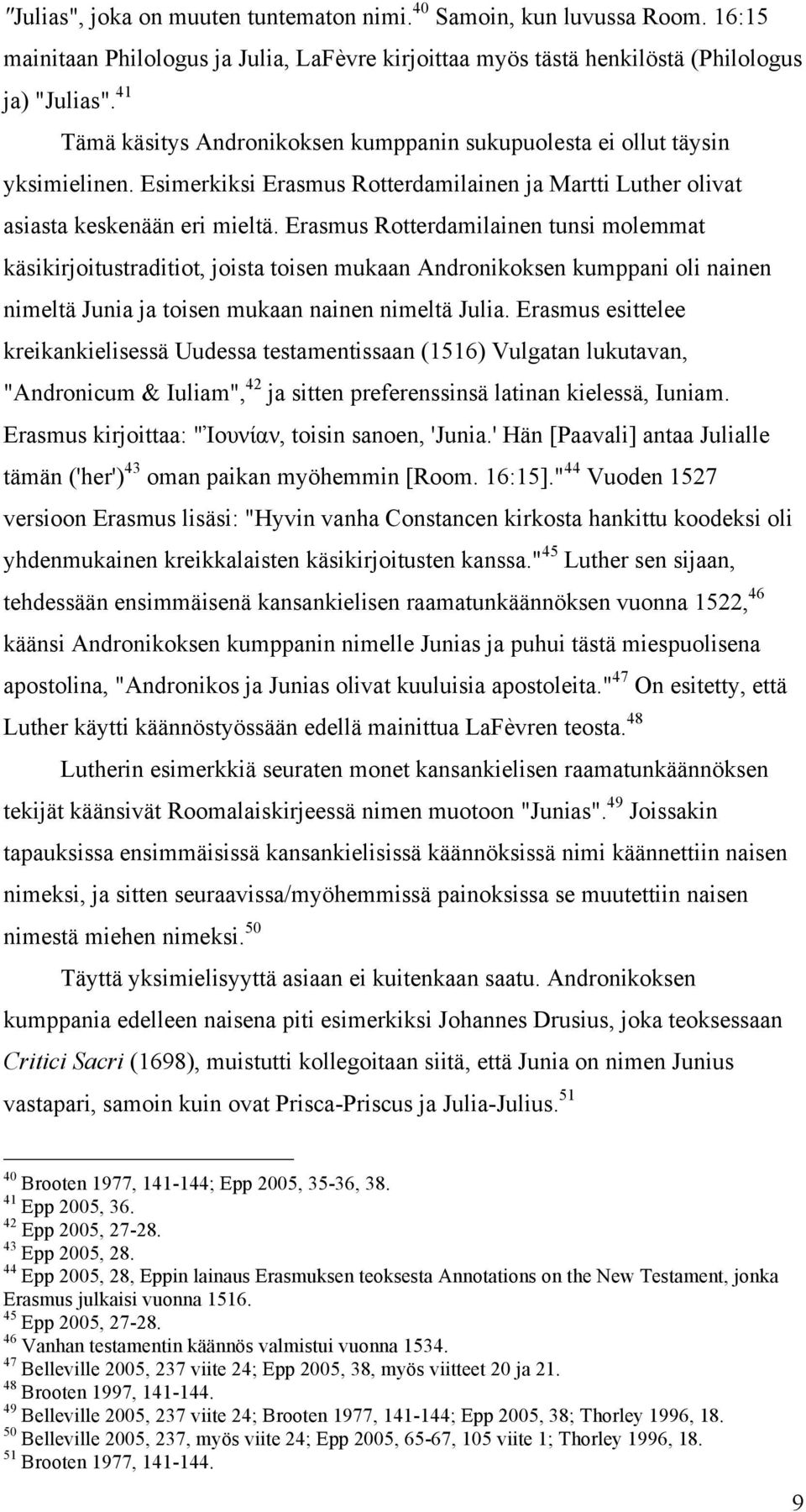 "Julias", joka on muuten tuntematon nimi.$^{40}$ Samoin, kun luvussa Room. 16:15 mainitaan Philologus ja Julia, LaFèvre kirjoittaa myös tästä henkilöstä (Philologus ja) "Julias".$^{41}$

Tämä käsitys Andronikoksen kumppanin sukupuolesta ei ollut täysin yksimielinen. Esimerkiksi Erasmus Rotterdamilainen ja Martti Luther olivat asiasta keskenään eri mieltä. Erasmus Rotterdamilainen tunsi molemmat käsikirjoitustraditiot, joista toisen mukaan Andronikoksen kumppani oli nainen nimeltä Junia ja toisen mukaan nainen nimeltä Julia. Erasmus esittelee kreikankielisessä Uudessa testamentissaan (1516) Vulgatan lukutavan, "Andronicum & Iuliam",$^{42}$ ja sitten preferenssinsä latinan kielessä, Iuniam. Erasmus kirjoittaa: "Ἰουνίαν, toisin sanoen, 'Junia.' Hän [Paavali] antaa Julialle tämän ('her')$^{43}$ oman paikan myöhemmin [Room. 16:15]."$^{44}$ Vuoden 1527 versioon Erasmus lisäsi: "Hyvin vanha Constancen kirkosta hankittu koodeksi oli yhdenmukainen kreikkalaisten käsikirjoitusten kanssa."$^{45}$ Luther sen sijaan, tehdessään ensimmäisenä kansankielisen raamatunkäännöksen vuonna 1522,$^{46}$ käänsi Andronikoksen kumppanin nimelle Junias ja puhui tästä miespuolisena apostolina, "Andronikos ja Junias olivat kuuluisia apostoleita."$^{47}$ On esitetty, että Luther käytti käännöstyössään edellä mainittua LaFèvren teosta.$^{48}$

Lutherin esimerkkiä seuraten monet kansankielisen raamatunkäännöksen tekijät käänsivät Roomalaiskirjeessä nimen muotoon "Junias".$^{49}$ Joissakin tapauksissa ensimmäisissä kansankielisissä käännöksissä nimi käännettiin naisen nimeksi, ja sitten seuraavissa/myöhemmissä painoksissa se muutettiin naisen nimestä miehen nimeksi.$^{50}$

Täyttä yksimielisyyttä asiaan ei kuitenkaan saatu. Andronikoksen kumppania edelleen naisena piti esimerkiksi Johannes Drusius, joka teoksessaan Critici Sacri (1698), muistutti kollegoitaan siitä, että Junia on nimen Junius vastapari, samoin kuin ovat Prisca-Priscus ja Julia-Julius.$^{51}$

$^{40}$ Brooten 1977, 141-144; Epp 2005, 35-36, 38.
$^{41}$ Epp 2005, 36.
$^{42}$ Epp 2005, 27-28.
$^{43}$ Epp 2005, 28.
$^{44}$ Epp 2005, 28, Eppin lainaus Erasmuksen teoksesta Annotations on the New Testament, jonka Erasmus julkaisi vuonna 1516.
$^{45}$ Epp 2005, 27-28.
$^{46}$ Vanhan testamentin käännös valmistui vuonna 1534.
$^{47}$ Belleville 2005, 237 viite 24; Epp 2005, 38, myös viitteet 20 ja 21.
$^{48}$ Brooten 1997, 141-144.
$^{49}$ Belleville 2005, 237 viite 24; Brooten 1977, 141-144; Epp 2005, 38; Thorley 1996, 18.
$^{50}$ Belleville 2005, 237, myös viite 24; Epp 2005, 65-67, 105 viite 1; Thorley 1996, 18.
$^{51}$ Brooten 1977, 141-144.

9